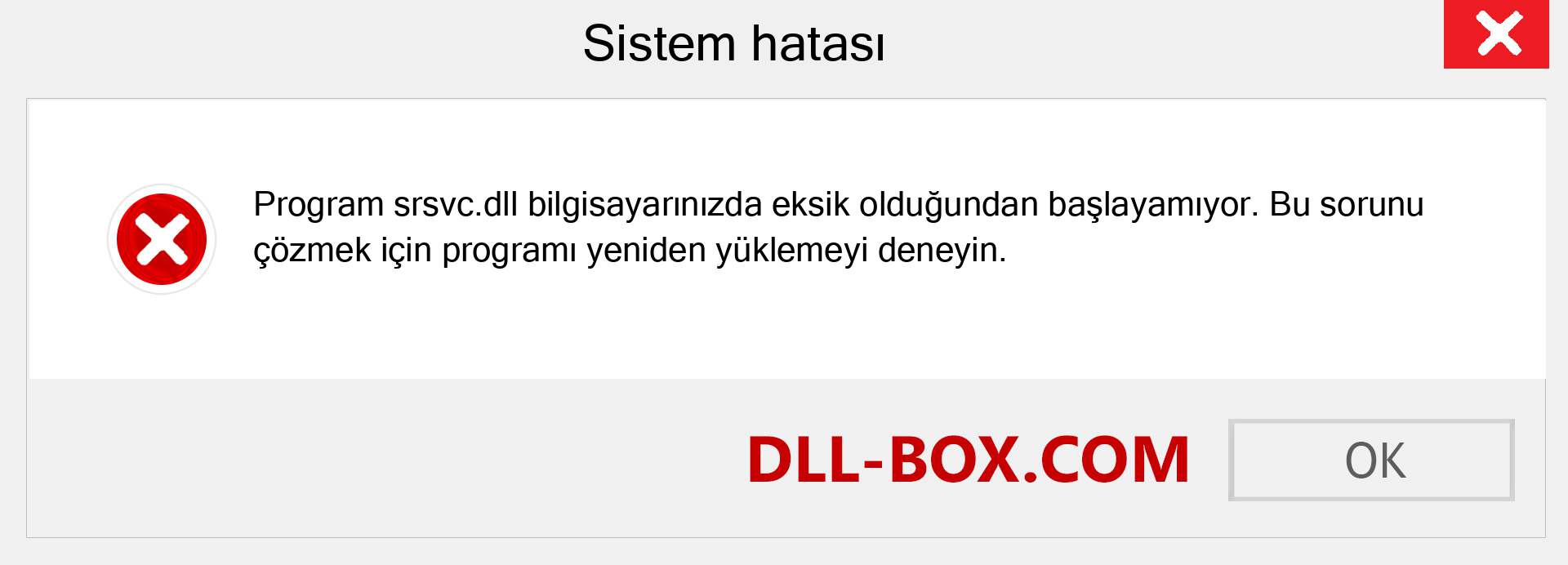 Sistem hatası

Program srsvc.dll bilgisayarınızda eksik olduğundan başlayamıyor. Bu sorunu çözmek için programı yeniden yüklemeyi deneyin.

DLL-BOX.COM

OK